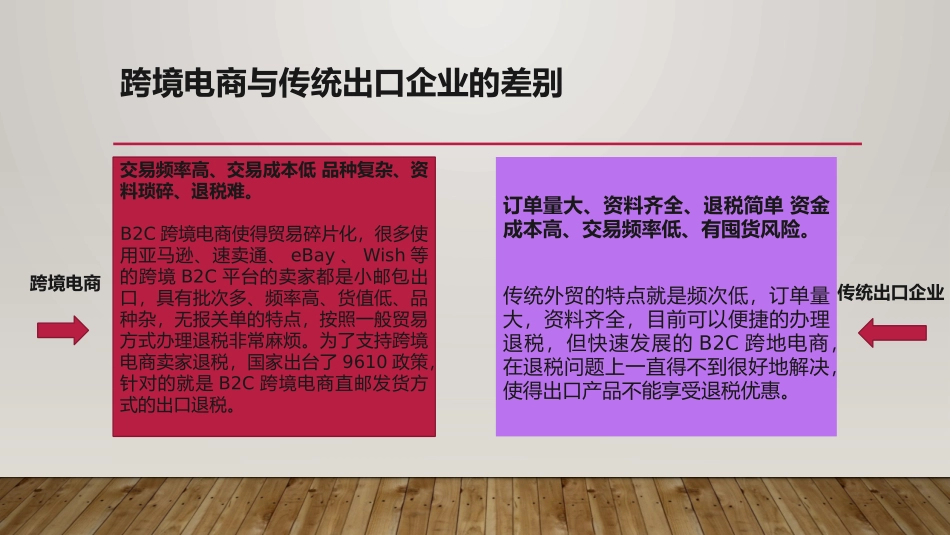 跨境电商与传统出口企业的差别

跨境电商

交易频率高、交易成本低 品种复杂、资料琐碎、退税难。

B2C 跨境电商使得贸易碎片化，很多使用亚马逊、速卖通、 eBay 、 Wish 等的跨境 B2C 平台的卖家都是小邮包出口，具有批次多、频率高、货值低、品种杂，无报关单的特点，按照一般贸易方式办理退税非常麻烦。为了支持跨境电商卖家退税，国家出台了 9610 政策，针对的就是 B2C 跨境电商直邮发货方式的出口退税。

订单量大、资料齐全、退税简单 资金成本高、交易频率低、有囤货风险。

传统外贸的特点就是频次低，订单量大，资料齐全，目前可以便捷的办理退税，但快速发展的 B2C 跨地电商，在退税问题上一直得不到很好地解决，使得出口产品不能享受退税优惠。

传统出口企业